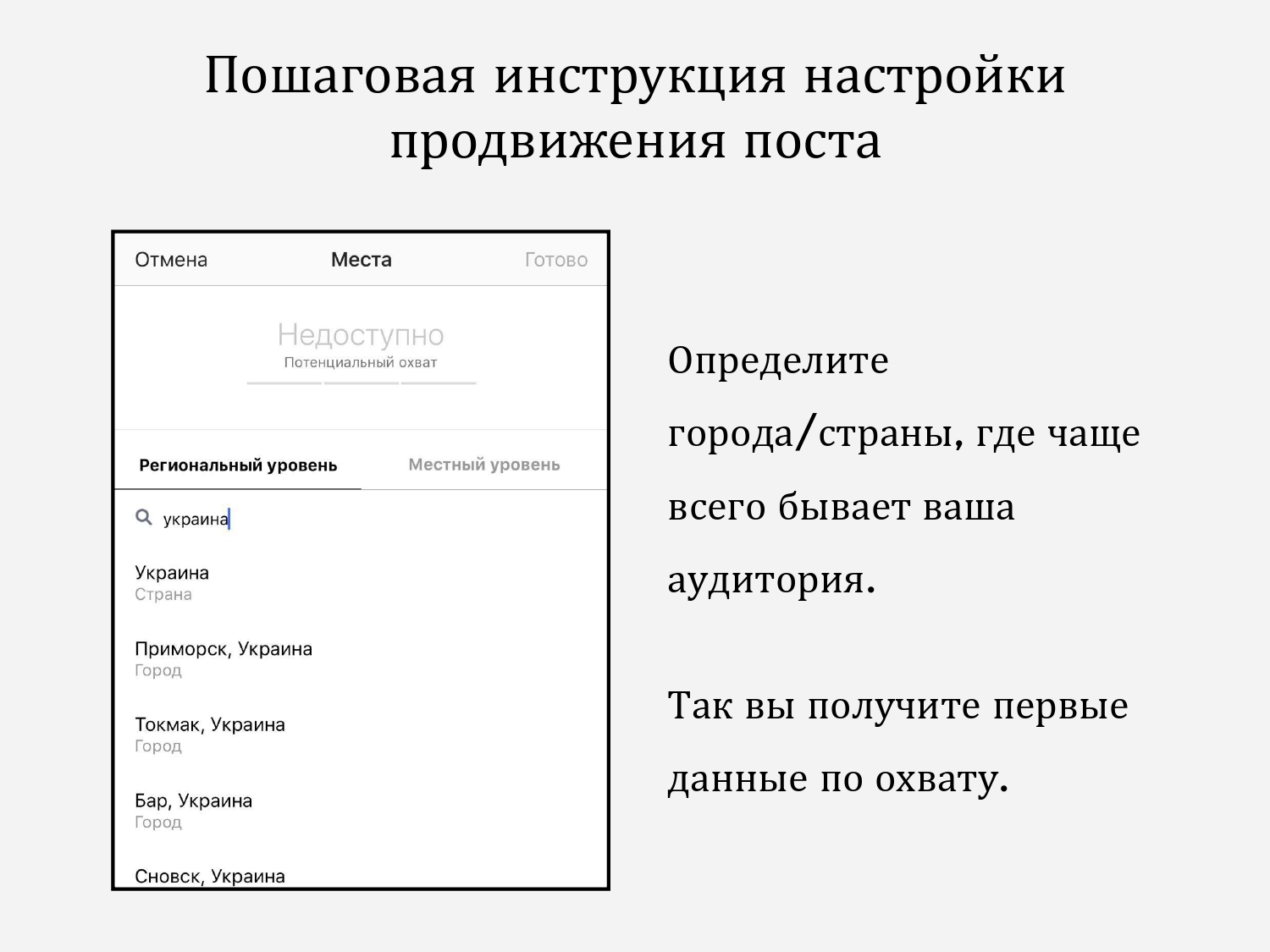 Пошаговая инструкция настройки продвижения поста

Отмена
Места
Готово

Недоступно
Потенциальный охват

Региональный уровень
Местный уровень

украина

Украина
Страна

Приморск, Украина
Город

Токмак, Украина
Город

Бар, Украина
Город

Сновск, Украина

Определите города/страны, где чаще всего бывает ваша аудитория.

Так вы получите первые данные по охвату.